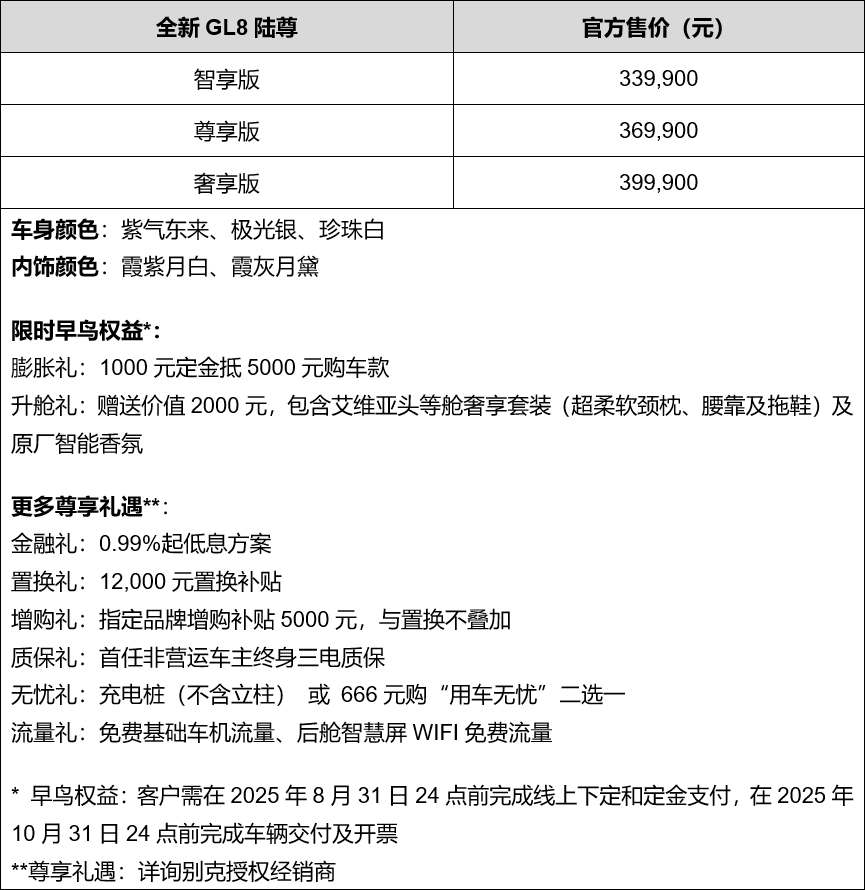 | 全新 GL8 陆尊 | 官方售价（元） |
|---|---|
| 智享版 | 339,900 |
| 尊享版 | 369,900 |
| 奢享版 | 399,900 |

车身颜色：紫气东来、极光银、珍珠白
内饰颜色：霞紫月白、霞灰月黛

限时早鸟权益*：
膨胀礼：1000 元定金抵 5000 元购车款
升舱礼：赠送价值 2000 元，包含艾维亚头等舱奢享套装（超柔软颈枕、腰靠及拖鞋）及原厂智能香氛

更多尊享礼遇**：
金融礼：0.99%起低息方案
置换礼：12,000 元置换补贴
增购礼：指定品牌增购补贴 5000 元，与置换不叠加
质保礼：首任非营运车主终身三电质保
无忧礼：充电桩（不含立柱） 或 666 元购“用车无忧”二选一
流量礼：免费基础车机流量、后舱智慧屏 WIFI 免费流量

* 早鸟权益：客户需在 2025 年 8 月 31 日 24 点前完成线上下定和定金支付，在 2025 年 10 月 31 日 24 点前完成车辆交付及开票
**尊享礼遇：详询别克授权经销商